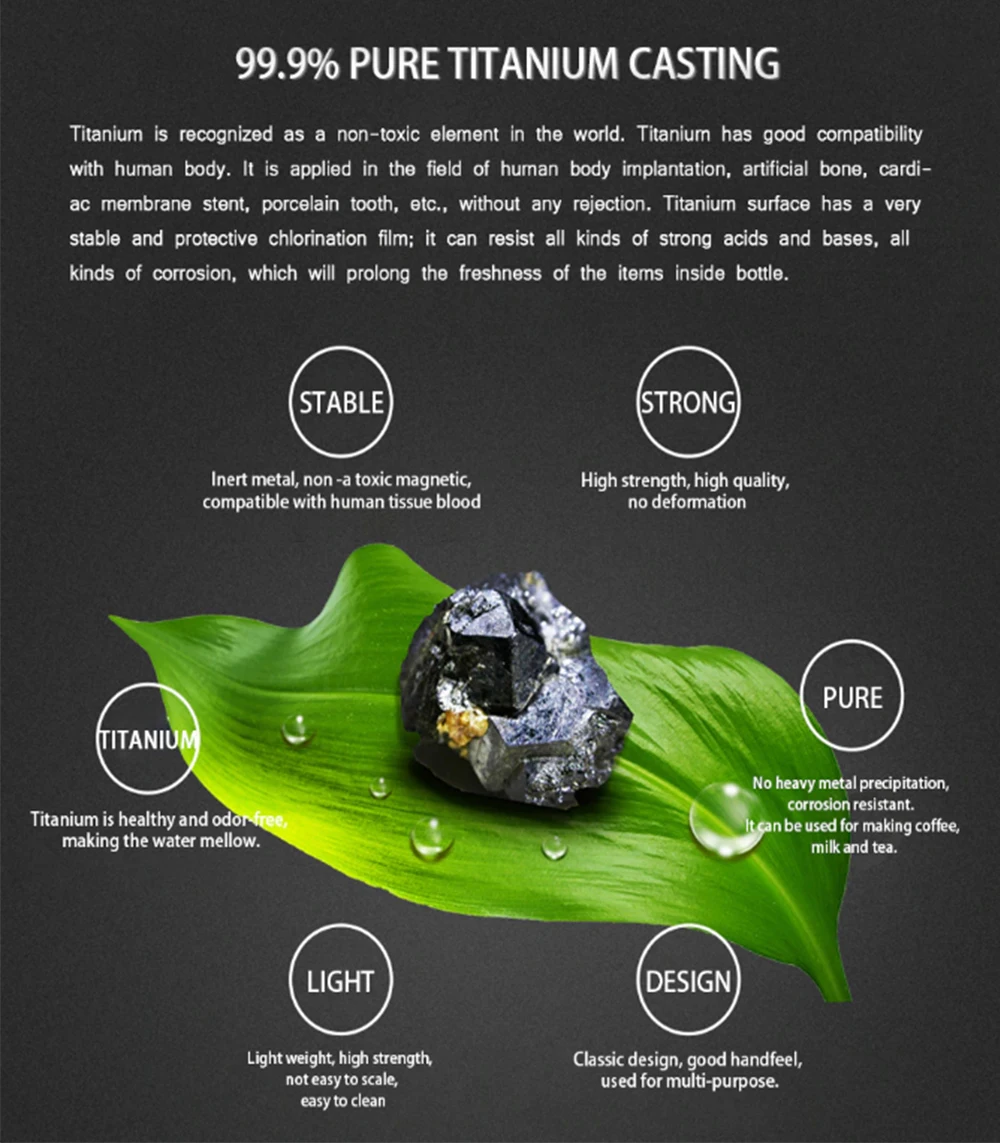 99.9% PURE TITANIUM CASTING

Titanium is recognized as a non-toxic element in the world. Titanium has good compatibility with human body. It is applied in the field of human body implantation, artificial bone, cardiac membrane stent, porcelain tooth, etc., without any rejection. Titanium surface has a very stable and protective chlorination film; it can resist all kinds of strong acids and bases, all kinds of corrosion, which will prolong the freshness of the items inside bottle.

STABLE

Inert metal, non -a toxic magnetic,
compatible with human tissue blood

STRONG

High strength, high quality,
no deformation

TITANIUM

Titanium is healthy and odor-free,
making the water mellow.

PURE

No heavy metal precipitation,
corrosion resistant.
It can be used for making coffee,
milk and tea.

LIGHT

Light weight, high strength,
not easy to scale,
easy to clean

DESIGN

Classic design, good handfeel,
used for multi-purpose.